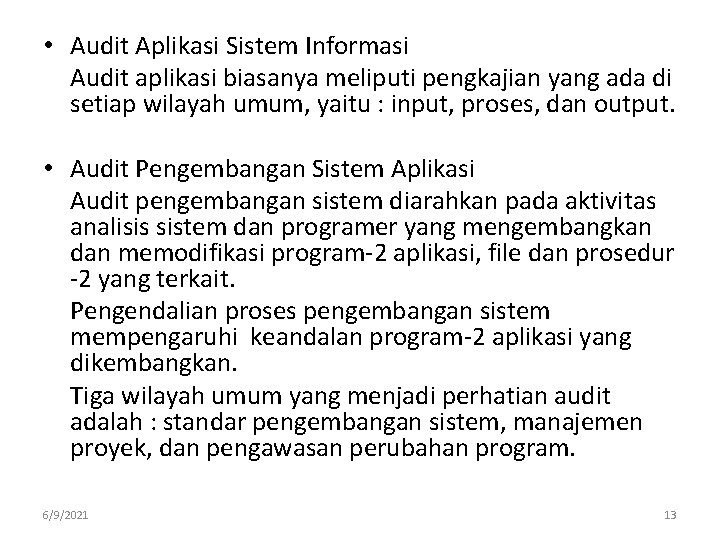 • Audit Aplikasi Sistem Informasi

Audit aplikasi biasanya meliputi pengkajian yang ada di setiap wilayah umum, yaitu : input, proses, dan output.

• Audit Pengembangan Sistem Aplikasi

Audit pengembangan sistem diarahkan pada aktivitas analisis sistem dan programer yang mengembangkan dan memodifikasi program-2 aplikasi, file dan prosedur -2 yang terkait.

Pengendalian proses pengembangan sistem mempengaruhi keandalan program-2 aplikasi yang dikembangkan.

Tiga wilayah umum yang menjadi perhatian audit adalah : standar pengembangan sistem, manajemen proyek, dan pengawasan perubahan program.

6/9/2021

13